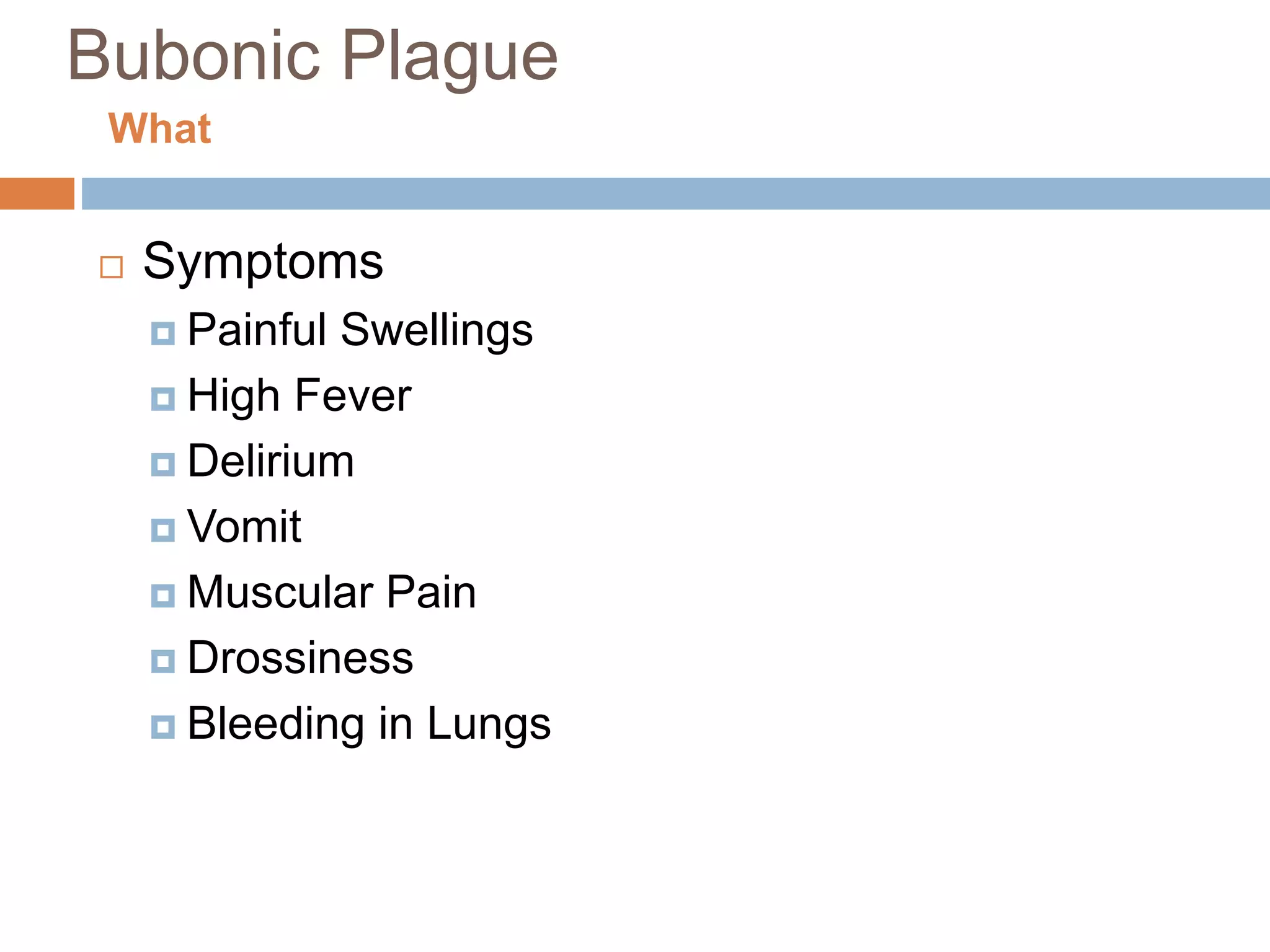 Bubonic Plague

What

Symptoms

Painful Swellings

High Fever

Delirium

Vomit

Muscular Pain

Drossiness

Bleeding in Lungs